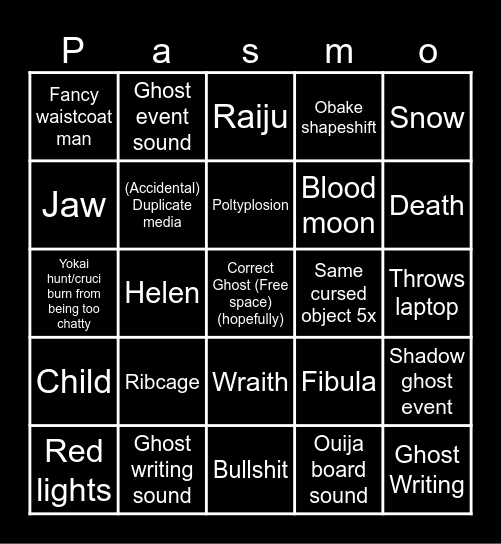 | P | a | s | m | o |
|---|---|---|---|---|
| Fancy waistcoat man | Ghost event sound | Raiju | Obake shapeshift | Snow |
| Jaw | (Accidental) Duplicate media | Poltyplosion | Blood moon | Death |
| Yokai hunt/cruci burn from being too chatty | Helen | Correct Ghost (Free space) (hopefully) | Same cursed object 5x | Throws laptop |
| Child | Ribcage | Wraith | Fibula | Shadow ghost event |
| Red lights | Ghost writing sound | Bullshit | Ouija board sound | Ghost Writing |